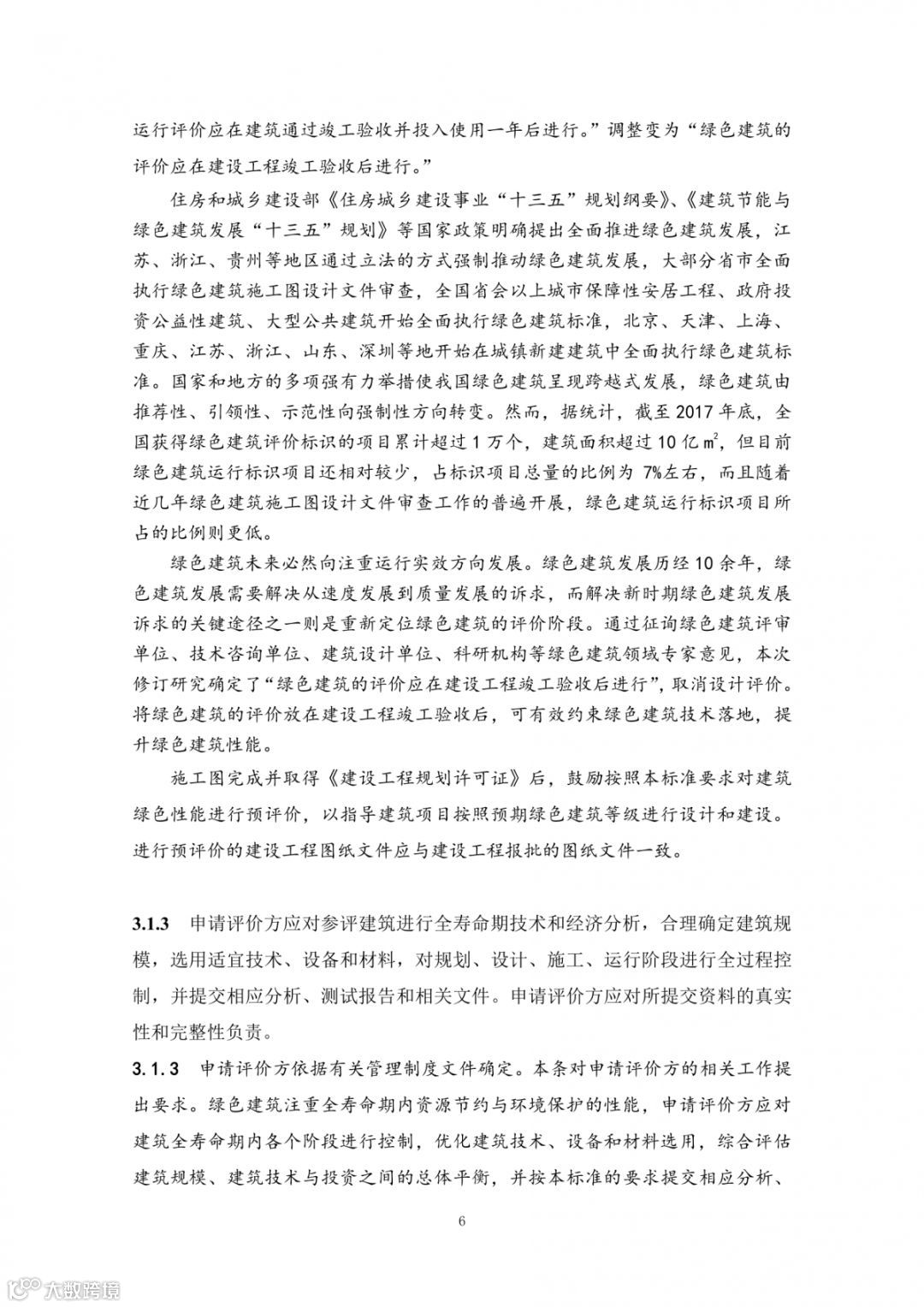 运行评价应在建筑通过竣工验收并投入使用一年后进行。”调整变为“绿色建筑的评价应在建设工程竣工验收后进行。”

住房和城乡建设部《住房城乡建设事业“十三五”规划纲要》、《建筑节能与绿色建筑发展“十三五”规划》等国家政策明确提出全面推进绿色建筑发展，江苏、浙江、贵州等地区通过立法的方式强制推动绿色建筑发展，大部分省市全面执行绿色建筑施工图设计文件审查，全国省会以上城市保障性安居工程、政府投资公益性建筑、大型公共建筑开始全面执行绿色建筑标准，北京、天津、上海、重庆、江苏、浙江、山东、深圳等地开始在城镇新建建筑中全面执行绿色建筑标准。国家和地方的多项强有力举措使我国绿色建筑呈现跨越式发展，绿色建筑由推荐性、引领性、示范性向强制性方向转变。然而，据统计，截至 2017 年底，全国获得绿色建筑评价标识的项目累计超过 1 万个，建筑面积超过 10 亿 $m^2$，但目前绿色建筑运行标识项目还相对较少，占标识项目总量的比例为 7%左右，而且随着近几年绿色建筑施工图设计文件审查工作的普遍开展，绿色建筑运行标识项目所占的比例则更低。

绿色建筑未来必然向注重运行实效方向发展。绿色建筑发展历经 10 余年，绿色建筑发展需要解决从速度发展到质量发展的诉求，而解决新时期绿色建筑发展诉求的关键途径之一则是重新定位绿色建筑的评价阶段。通过征询绿色建筑评审单位、技术咨询单位、建筑设计单位、科研机构等绿色建筑领域专家意见，本次修订研究确定了“绿色建筑的评价应在建设工程竣工验收后进行”，取消设计评价。将绿色建筑的评价放在建设工程竣工验收后，可有效约束绿色建筑技术落地，提升绿色建筑性能。

施工图完成并取得《建设工程规划许可证》后，鼓励按照本标准要求对建筑绿色性能进行预评价，以指导建筑项目按照预期绿色建筑等级进行设计和建设。进行预评价的建设工程图纸文件应与建设工程报批的图纸文件一致。

3.1.3 申请评价方应对参评建筑进行全寿命期技术和经济分析，合理确定建筑规模，选用适宜技术、设备和材料，对规划、设计、施工、运行阶段进行全过程控制，并提交相应分析、测试报告和相关文件。申请评价方应对所提交资料的真实性和完整性负责。

3.1.3 申请评价方依据有关管理制度文件确定。本条对申请评价方的相关工作提出要求。绿色建筑注重全寿命期内资源节约与环境保护的性能，申请评价方应对建筑全寿命期内各个阶段进行控制，优化建筑技术、设备和材料选用，综合评估建筑规模、建筑技术与投资之间的总体平衡，并按本标准的要求提交相应分析、

6

大数跨境